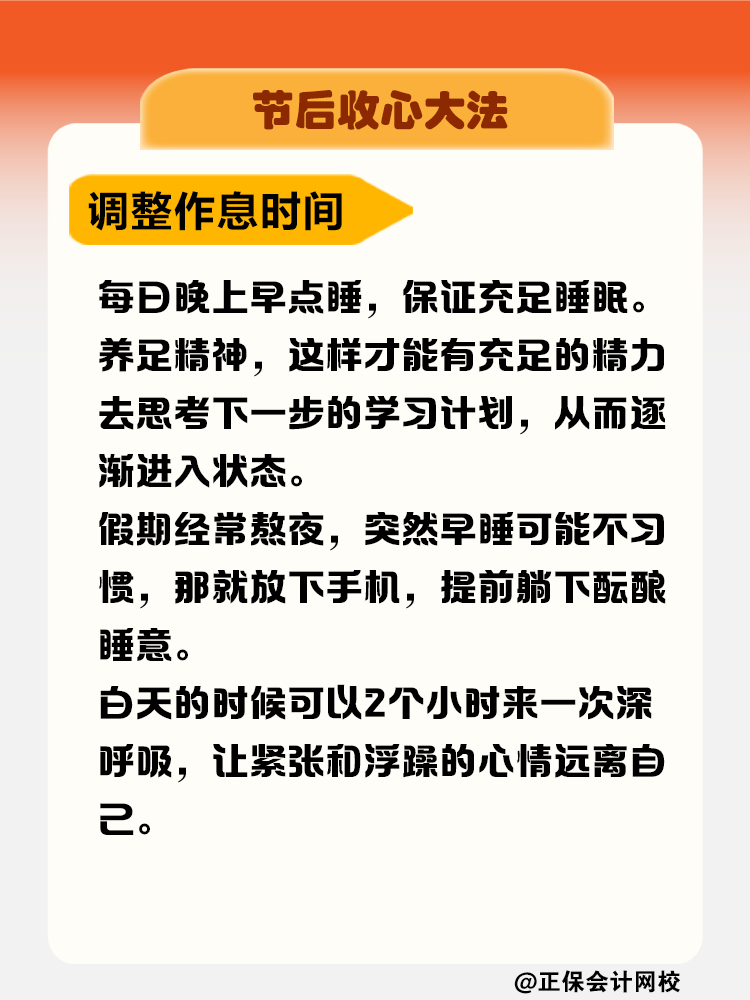 节后收心大法

调整作息时间

每日晚上早点睡，保证充足睡眠。养足精神，这样才能有充足的精力去思考下一步的学习计划，从而逐渐进入状态。
假期经常熬夜，突然早睡可能不习惯，那就放下手机，提前躺下酝酿睡意。
白天的时候可以2个小时来一次深呼吸，让紧张和浮躁的心情远离自己。

@正保会计网校